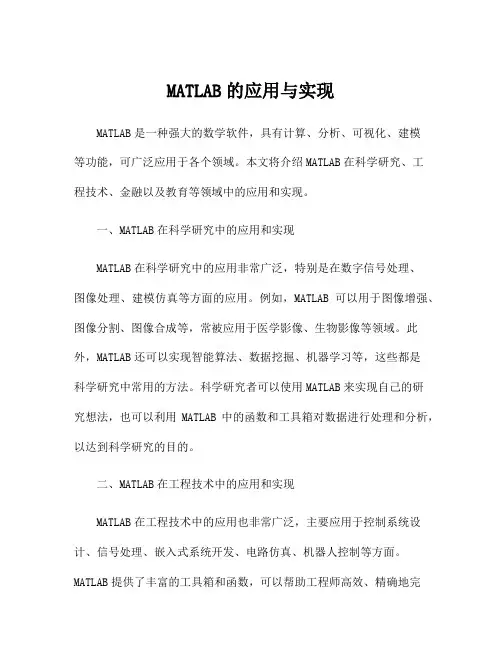 MATLAB 的应用与实现

MATLAB 是一种强大的数学软件，具有计算、分析、可视化、建模等功能，可广泛应用于各个领域。本文将介绍 MATLAB 在科学研究、工程技术、金融以及教育等领域中的应用和实现。

一、MATLAB 在科学研究中的应用和实现

MATLAB 在科学研究中的应用非常广泛，特别是在数字信号处理、图像处理、建模仿真等方面的应用。例如，MATLAB 可以用于图像增强、图像分割、图像合成等，常被应用于医学影像、生物影像等领域。此外，MATLAB 还可以实现智能算法、数据挖掘、机器学习等，这些都是科学研究中常用的方法。科学研究者可以使用 MATLAB 来实现自己的研究想法，也可以利用 MATLAB 中的函数和工具箱对数据进行处理和分析，以达到科学研究的目的。

二、MATLAB 在工程技术中的应用和实现

MATLAB 在工程技术中的应用也非常广泛，主要应用于控制系统设计、信号处理、嵌入式系统开发、电路仿真、机器人控制等方面。MATLAB 提供了丰富的工具箱和函数，可以帮助工程师高效、精确地完